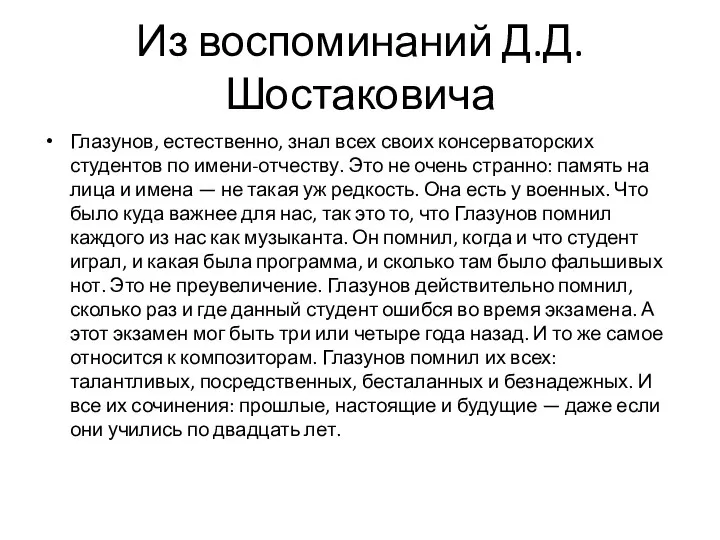 Из воспоминаний Д.Д. Шостаковича

• Глазунов, естественно, знал всех своих консерваторских студентов по имени-отчеству. Это не очень странно: память на лица и имена — не такая уж редкость. Она есть у военных. Что было куда важнее для нас, так это то, что Глазунов помнил каждого из нас как музыканта. Он помнил, когда и что студент играл, и какая была программа, и сколько там было фальшивых нот. Это не преувеличение. Глазунов действительно помнил, сколько раз и где данный студент ошибся во время экзамена. А этот экзамен мог быть три или четыре года назад. И то же самое относится к композиторам. Глазунов помнил их всех: талантливых, посредственных, бесталанных и безнадежных. И все их сочинения: прошлые, настоящие и будущие — даже если они учились по двадцать лет.